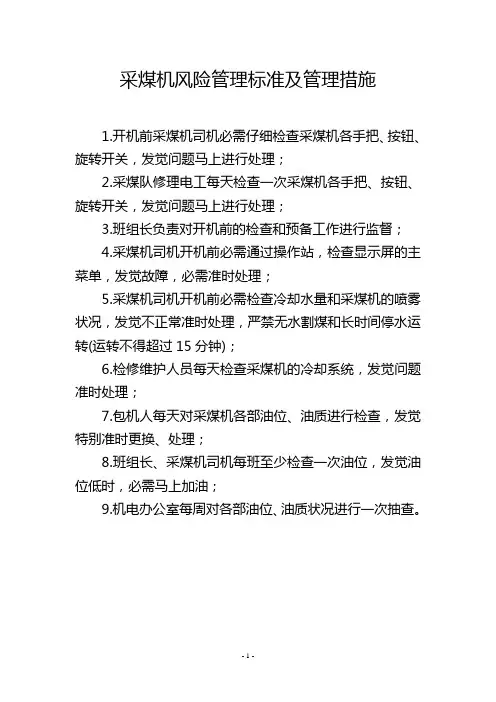 采煤机风险管理标准及管理措施

1.开机前采煤机司机必需仔细检查采煤机各手把、按钮、旋转开关，发觉问题马上进行处理；

2.采煤队修理电工每天检查一次采煤机各手把、按钮、旋转开关，发觉问题马上进行处理；

3.班组长负责对开机前的检查和预备工作进行监督；

4.采煤机司机开机前必需通过操作站，检查显示屏的主菜单，发觉故障，必需准时处理；

5.采煤机司机开机前必需检查冷却水量和采煤机的喷雾状况，发觉不正常准时处理，严禁无水割煤和长时间停水运转(运转不得超过 15 分钟)；

6.检修维护人员每天检查采煤机的冷却系统，发觉问题准时处理；

7.包机人每天对采煤机各部油位、油质进行检查，发觉特别准时更换、处理；

8.班组长、采煤机司机每班至少检查一次油位，发觉油位低时，必需马上加油；

9.机电办公室每周对各部油位、油质状况进行一次抽查。

- 1 -